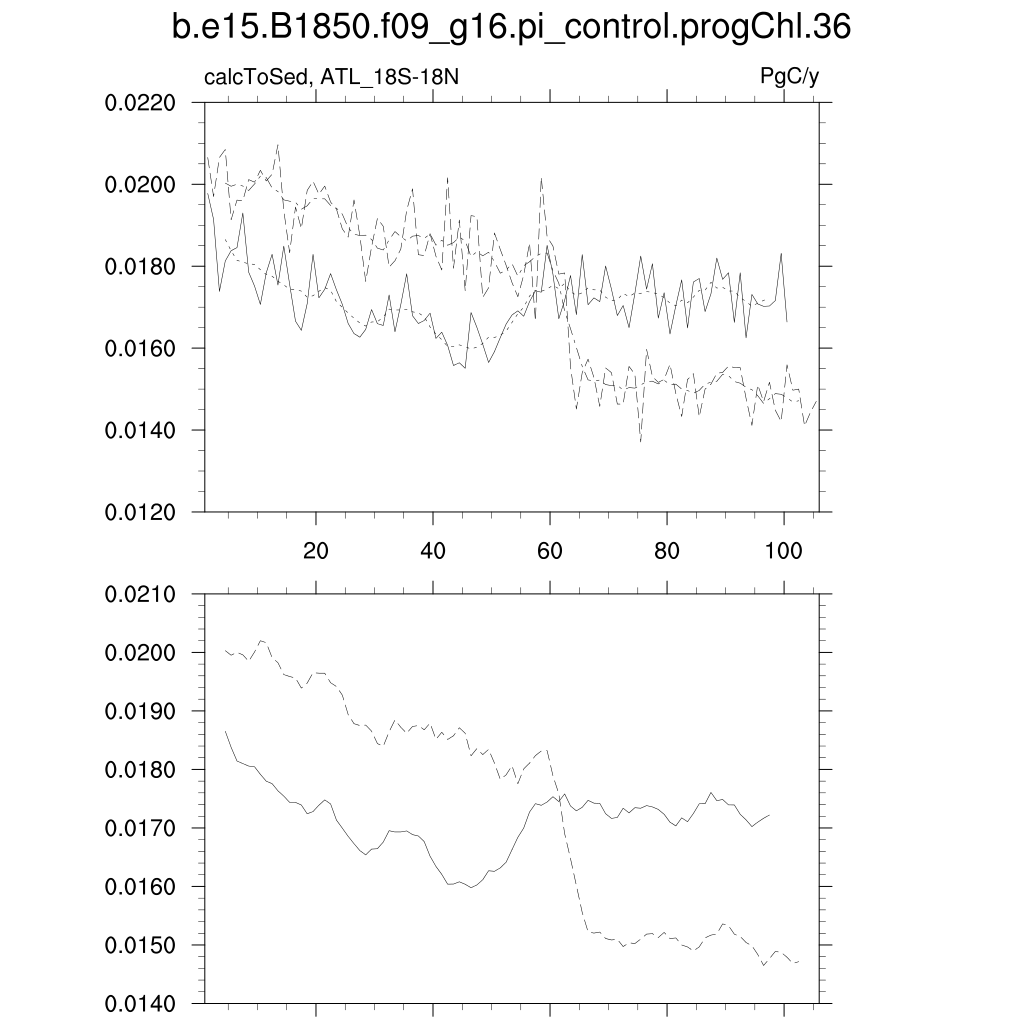 b.e15.B1850.f09_g16.pi_control.progChl.36

calcToSed, ATL_18S-18N

PgC/y

0.0220
0.0200
0.0180
0.0160
0.0140
0.0120

20
40
60
80
100

0.0210
0.0200
0.0190
0.0180
0.0170
0.0160
0.0150
0.0140